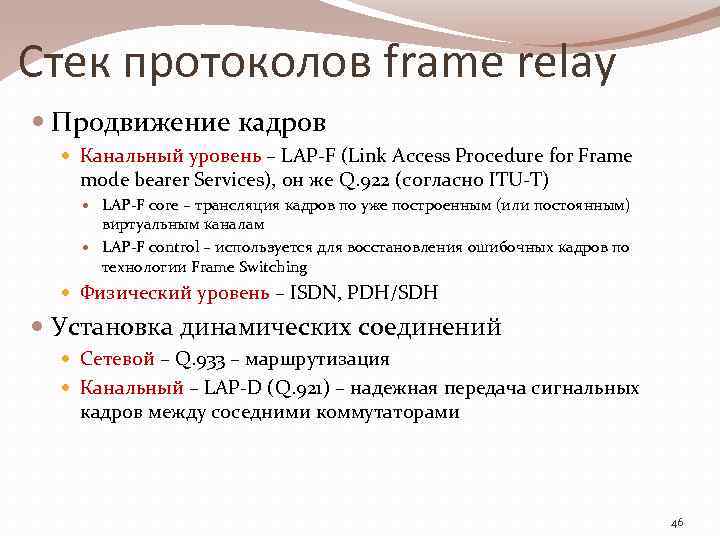 Стек протоколов frame relay

Продвижение кадров

Канальный уровень – LAP-F (Link Access Procedure for Frame mode bearer Services), он же Q.922 (согласно ITU-T)

LAP-F core – трансляция кадров по уже построенным (или постоянным) виртуальным каналам

LAP-F control – используется для восстановления ошибочных кадров по технологии Frame Switching

Физический уровень – ISDN, PDH/SDH

Установка динамических соединений

Сетевой – Q.933 – маршрутизация

Канальный – LAP-D (Q.921) – надежная передача сигнальных кадров между соседними коммутаторами

46